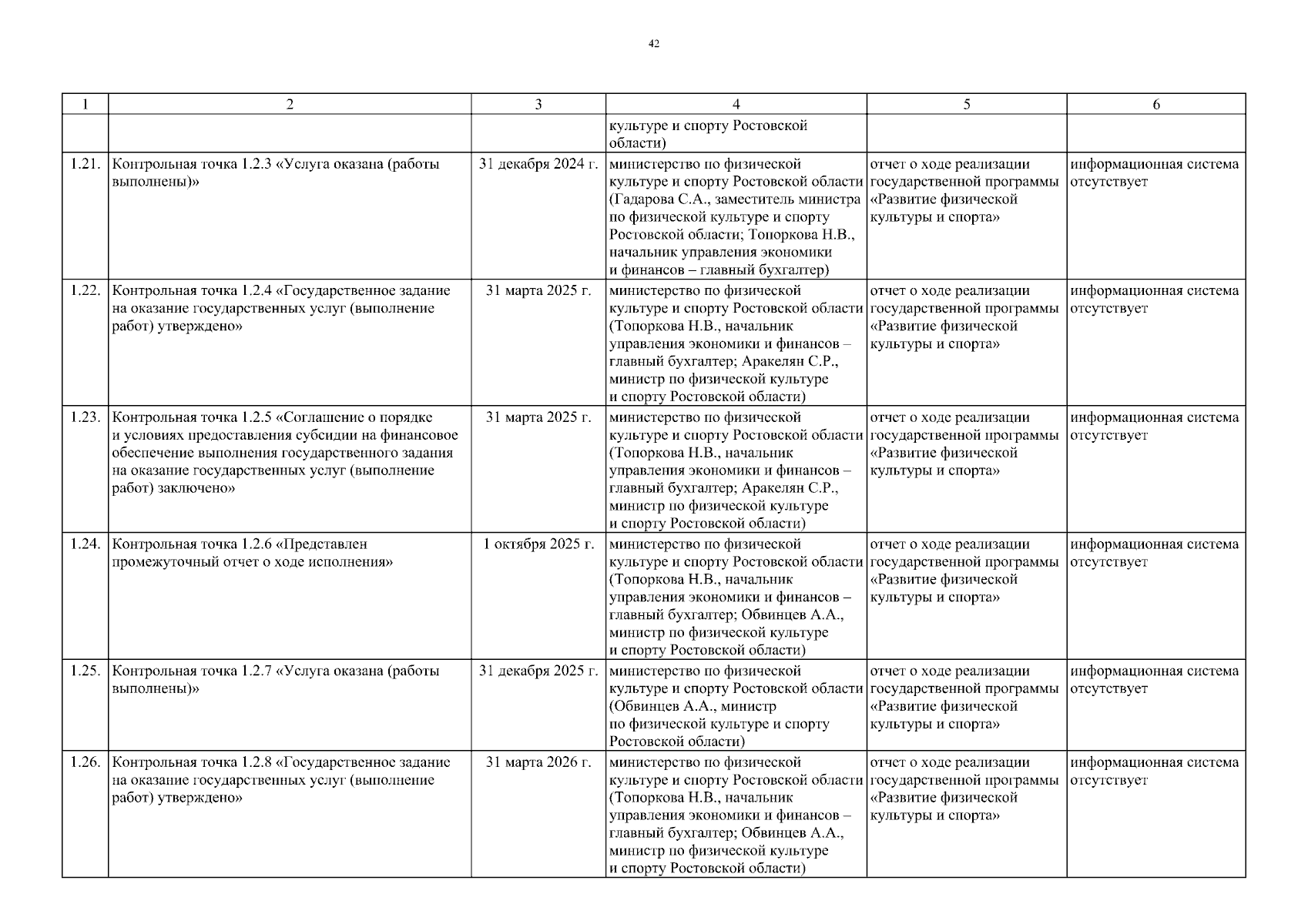 42

| 1 | 2 | 3 | 4 | 5 | 6 |
|---|---|---|---|---|---|
| | | | культуре и спорту Ростовской области) | | |
| 1.21. | Контрольная точка 1.2.3 «Услуга оказана (работы выполнены)» | 31 декабря 2024 г. | министерство по физической культуре и спорту Ростовской области (Гадарова С.А., заместитель министра по физической культуре и спорту Ростовской области; Топоркова Н.В., начальник управления экономики и финансов – главный бухгалтер) | отчет о ходе реализации государственной программы «Развитие физической культуры и спорта» | информационная система отсутствует |
| 1.22. | Контрольная точка 1.2.4 «Государственное задание на оказание государственных услуг (выполнение работ) утверждено» | 31 марта 2025 г. | министерство по физической культуре и спорту Ростовской области (Топоркова Н.В., начальник управления экономики и финансов – главный бухгалтер; Аракелян С.Р., министр по физической культуре и спорту Ростовской области) | отчет о ходе реализации государственной программы «Развитие физической культуры и спорта» | информационная система отсутствует |
| 1.23. | Контрольная точка 1.2.5 «Соглашение о порядке и условиях предоставления субсидии на финансовое обеспечение выполнения государственного задания на оказание государственных услуг (выполнение работ) заключено» | 31 марта 2025 г. | министерство по физической культуре и спорту Ростовской области (Топоркова Н.В., начальник управления экономики и финансов – главный бухгалтер; Аракелян С.Р., министр по физической культуре и спорту Ростовской области) | отчет о ходе реализации государственной программы «Развитие физической культуры и спорта» | информационная система отсутствует |
| 1.24. | Контрольная точка 1.2.6 «Представлен промежуточный отчет о ходе исполнения» | 1 октября 2025 г. | министерство по физической культуре и спорту Ростовской области (Топоркова Н.В., начальник управления экономики и финансов – главный бухгалтер; Обвинцев А.А., министр по физической культуре и спорту Ростовской области) | отчет о ходе реализации государственной программы «Развитие физической культуры и спорта» | информационная система отсутствует |
| 1.25. | Контрольная точка 1.2.7 «Услуга оказана (работы выполнены)» | 31 декабря 2025 г. | министерство по физической культуре и спорту Ростовской области (Обвинцев А.А., министр по физической культуре и спорту Ростовской области) | отчет о ходе реализации государственной программы «Развитие физической культуры и спорта» | информационная система отсутствует |
| 1.26. | Контрольная точка 1.2.8 «Государственное задание на оказание государственных услуг (выполнение работ) утверждено» | 31 марта 2026 г. | министерство по физической культуре и спорту Ростовской области (Топоркова Н.В., начальник управления экономики и финансов – главный бухгалтер; Обвинцев А.А., министр по физической культуре и спорту Ростовской области) | отчет о ходе реализации государственной программы «Развитие физической культуры и спорта» | информационная система отсутствует |